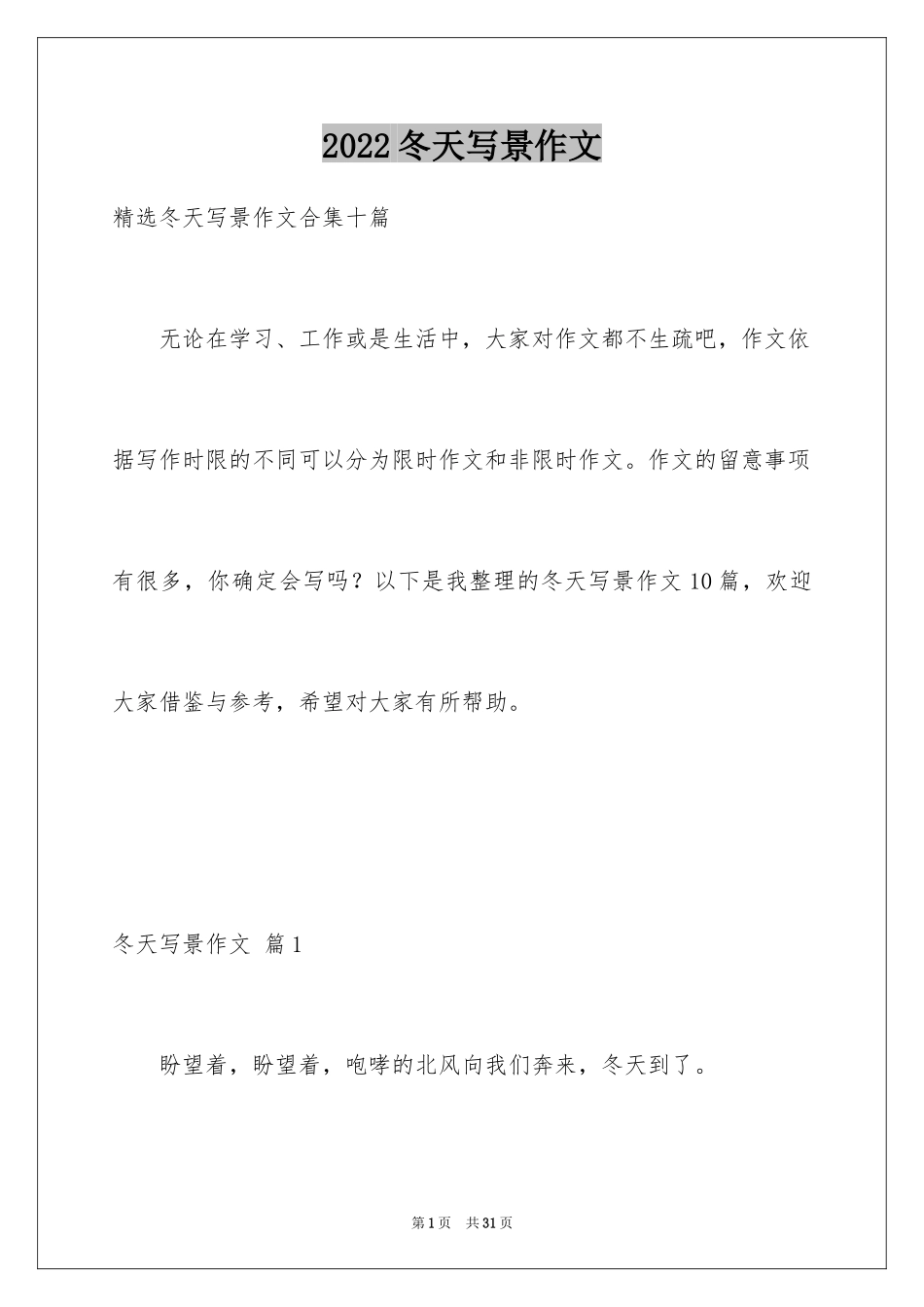 2022 冬天写景作文

精选冬天写景作文合集十篇

无论在学习、工作或是生活中，大家对作文都不生疏吧，作文依据写作时限的不同可以分为限时作文和非限时作文。作文的留意事项有很多，你确定会写吗？以下是我整理的冬天写景作文 10 篇，欢迎大家借鉴与参考，希望对大家有所帮助。

冬天写景作文 篇 1

盼望着，盼望着，咆哮的北风向我们奔来，冬天到了。

第 1 页 共 31 页